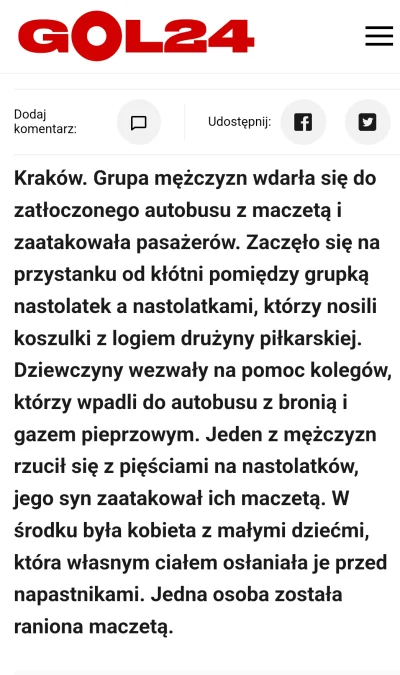 GOL24

Dodaj komentarz:

Udostępnij:

Kraków. Grupa mężczyzn wdarła się do zatłoczonego autobusu z maczetą i zaatakowała pasażerów. Zaczęło się na przystanku od kłótni pomiędzy grupką nastolatek a nastolatkami, którzy nosili koszulki z logiem drużyny piłkarskiej. Dziewczyny wezwały na pomoc kolegów, którzy wpadli do autobusu z bronią i gazem pieprzowym. Jeden z mężczyzn rzucił się z pięściami na nastolatków, jego syn zaatakował ich maczetą. W środku była kobieta z małymi dziećmi, która własnym ciałem osłaniała je przed napastnikami. Jedna osoba została raniona maczetą.